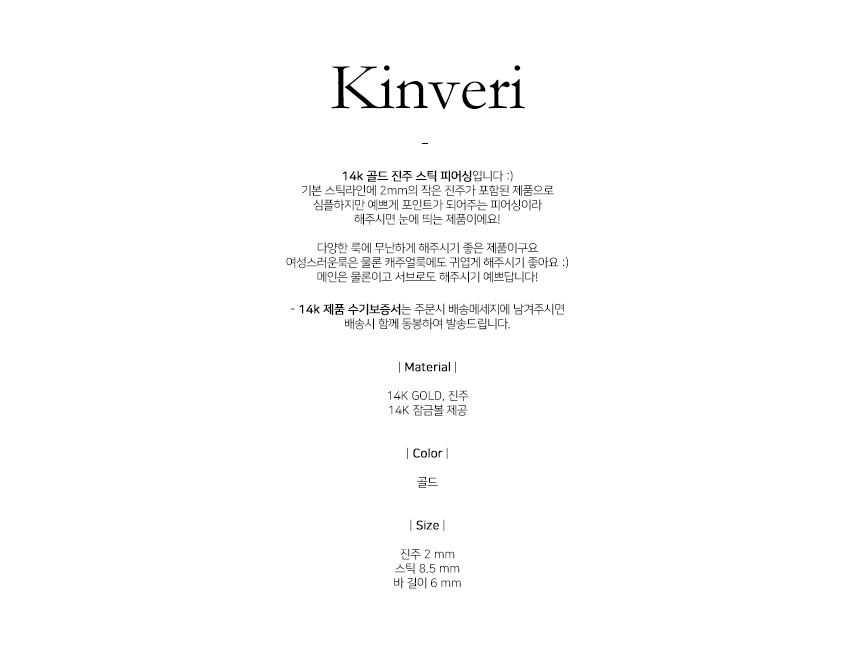 Kinveri

-

14k 골드 진주 스틱 피어싱입니다 :)
기본 스틱라인에 2mm의 작은 진주가 포함된 제품으로
심플하지만 예쁘게 포인트가 되어주는 피어싱이라
해주시면 눈에 띄는 제품이에요!

다양한 룩에 무난하게 해주시기 좋은 제품이구요
여성스러운룩은 물론 캐주얼룩에도 귀엽게 해주시기 좋아요 :)
메인은 물론이고 서브로도 해주시기 예쁘답니다!

- 14k 제품 수기보증서는 주문시 배송메세지에 남겨주시면
배송시 함께 동봉하여 발송드립니다.

| Material |

14K GOLD, 진주
14K 잠금볼 제공

| Color |

골드

| Size |

진주 2 mm
스틱 8.5 mm
바 길이 6 mm